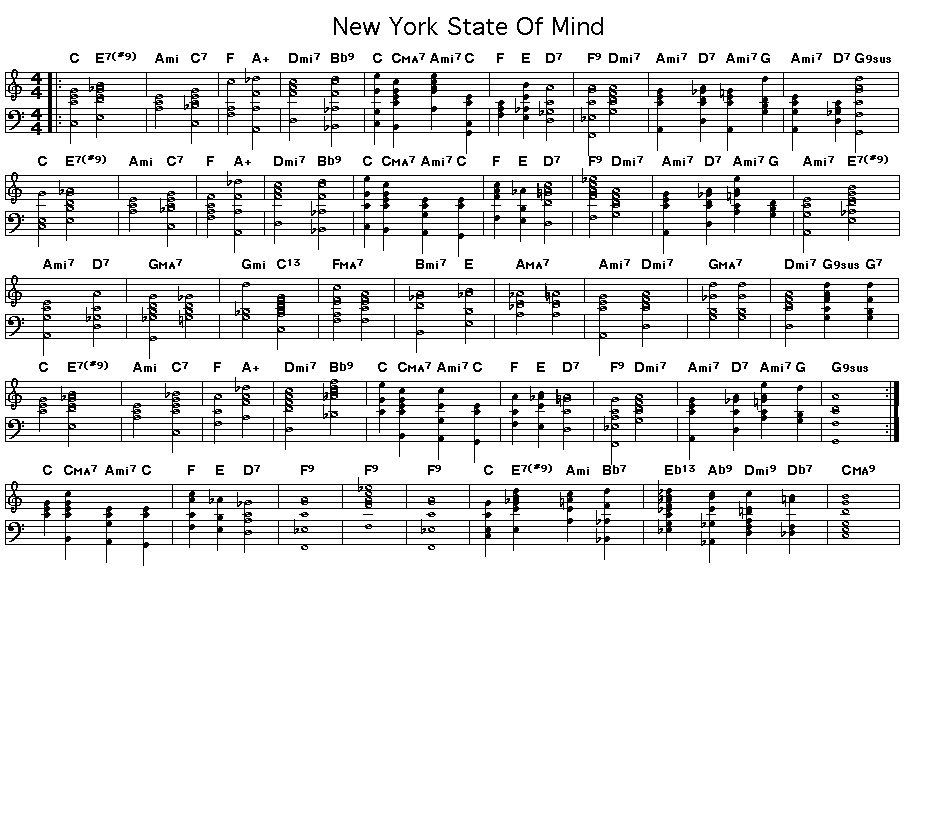 New York State Of Mind

C E7(#9) Ami C7 F A+ Dmi7 Bb9 C CMA7 Ami7 C F E D7 F9 Dmi7 Ami7 D7 Ami7 G Ami7 D7 G9sus

C E7(#9) Ami C7 F A+ Dmi7 Bb9 C CMA7 Ami7 C F E D7 F9 Dmi7 Ami7 D7 Ami7 G Ami7 E7(#9)

Ami7 D7 GMA7 Gmi C13 FMA7 Bmi7 E AMA7 Ami7 Dmi7 GMA7 Dmi7 G9sus G7

C E7(#9) Ami C7 F A+ Dmi7 Bb9 C CMA7 Ami7 C F E D7 F9 Dmi7 Ami7 D7 Ami7 G G9sus

C CMA7 Ami7 C F E D7 F9 F9 F9 C E7(#9) Ami Bb7 Eb13 Ab9 Dmi9 Db7 CMA9